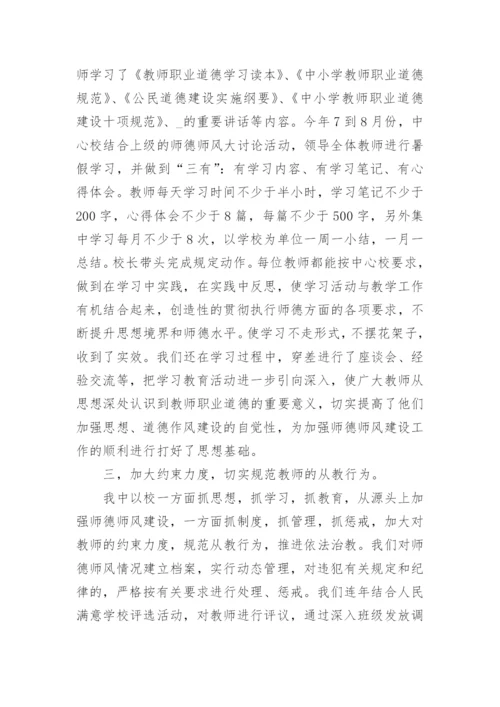 师学习了《教师职业道德学习读本》、《中小学教师职业道德规范》、《公民道德建设实施纲要》、《中小学教师职业道德建设十项规范》、_的重要讲话等内容。今年7到8月份，中心校结合上级的师德师风大讨论活动，领导全体教师进行暑假学习，并做到“三有”：有学习内容、有学习笔记、有心得体会。教师每天学习时间不少于半小时，学习笔记不少于200字，心得体会不少于8篇，每篇不少于500字，另外集中学习每月不少于8次，以学校为单位一周一小结，一月一总结。校长带头完成规定动作。每位教师都能按中心校要求，做到在学习中实践，在实践中反思，使学习活动与教学工作有机结合起来，创造性的贯彻执行师德方面的各项要求，不断提升思想境界和师德水平。使学习不走形式，不摆花架子，收到了实效。我们还在学习过程中，穿差进行了座谈会、经验交流等，把学习教育活动进一步引向深入，使广大教师从思想深处认识到教师职业道德的重要意义，切实提高了他们加强思想、道德作风建设的自觉性，为加强师德师风建设工作的顺利进行打好了思想基础。

三，加大约束力度，切实规范教师的从教行为。

我中以校一方面抓思想，抓学习，抓教育，从源头上加强师德师风建设，一方面抓制度，抓管理，抓惩戒，加大对教师的约束力度，规范从教行为，推进依法治教。我们对师德师风情况建立档案，实行动态管理，对违犯有关规定和纪律的，严格按有关要求进行处理、惩戒。我们连年结合人民满意学校评选活动，对教师进行评议，通过深入班级发放调